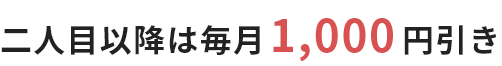 二人目以降は毎月 1,000 円引き